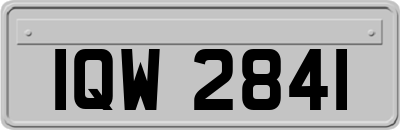 IQW 2841